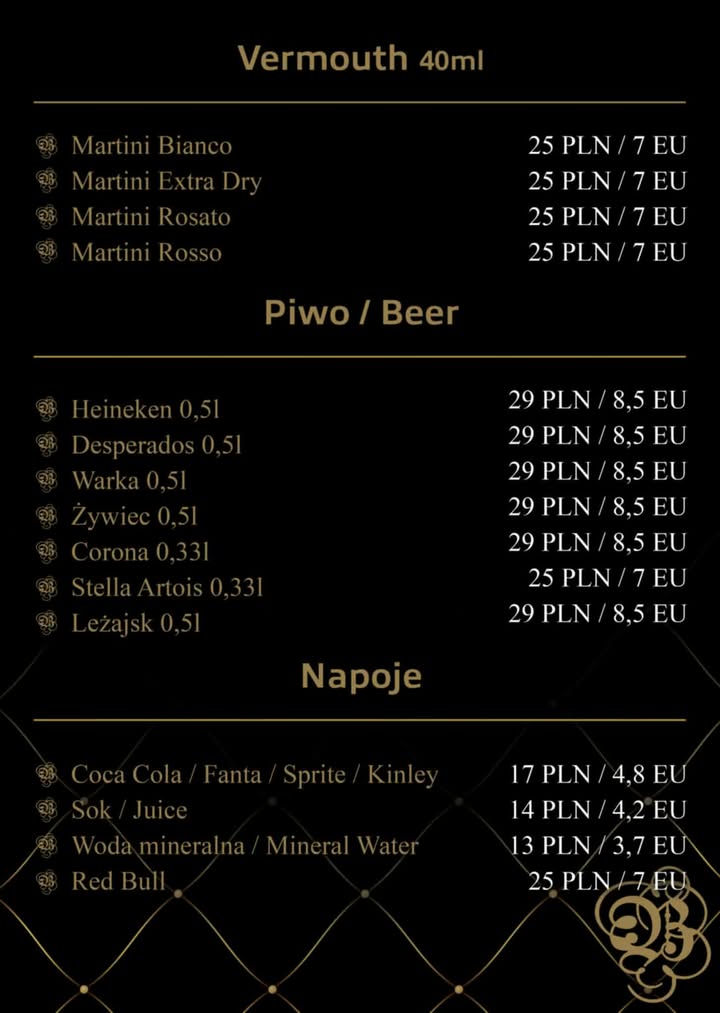 Vermouth 40ml

Martini Bianco 25 PLN / 7 EU
Martini Extra Dry 25 PLN / 7 EU
Martini Rosato 25 PLN / 7 EU
Martini Rosso 25 PLN / 7 EU

Piwo / Beer

Heineken 0,5l 29 PLN / 8,5 EU
Desperados 0,5l 29 PLN / 8,5 EU
Warka 0,5l 29 PLN / 8,5 EU
Żywiec 0,5l 29 PLN / 8,5 EU
Corona 0,33l 29 PLN / 8,5 EU
Stella Artois 0,33l 25 PLN / 7 EU
Leżajsk 0,5l 29 PLN / 8,5 EU

Napoje

Coca Cola / Fanta / Sprite / Kinley 17 PLN / 4,8 EU
Sok / Juice 14 PLN / 4,2 EU
Woda mineralna / Mineral Water 13 PLN / 3,7 EU
Red Bull 25 PLN / 7 EU